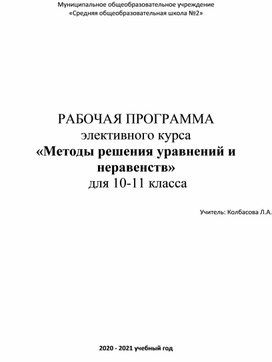 Муниципальное общеобразовательное учреждение
«Средняя общеобразовательная школа №2»

РАБОЧАЯ ПРОГРАММА
элективного курса
«Методы решения уравнений и неравенств»
для 10-11 класса

Учитель: Колбасова Л.А.

2020 - 2021 учебный год